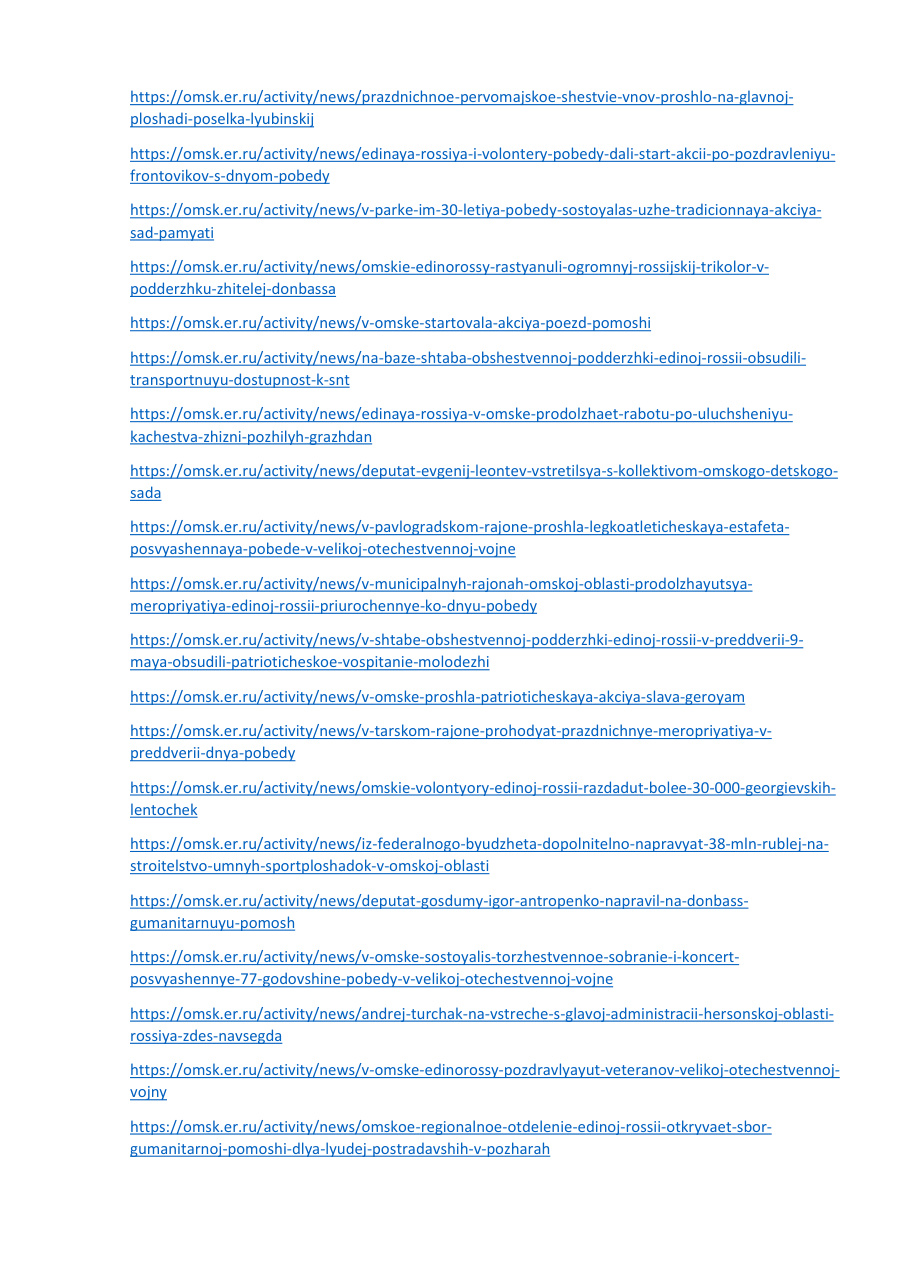 https://omsk.er.ru/activity/news/prazdnichnoe-pervomajskoe-shestvie-vnov-proshlo-na-glavnoj-ploshadi-poselka-lyubinskij

https://omsk.er.ru/activity/news/edinaya-rossiya-i-volontery-pobedy-dali-start-akcii-po-pozdravleniyu-frontovikov-s-dnyom-pobedy

https://omsk.er.ru/activity/news/v-parke-im-30-letiya-pobedy-sostoyalas-uzhe-tradicionnaya-akciya-sad-pamyati

https://omsk.er.ru/activity/news/omskie-edinorossy-rastyanuli-ogromnyj-rossijskij-trikolor-v-podderzhku-zhitelej-donbassa

https://omsk.er.ru/activity/news/v-omske-startovala-akciya-poezd-pomoshi

https://omsk.er.ru/activity/news/na-baze-shtaba-obshestvennoj-podderzhki-edinoj-rossii-obsudili-transportnuyu-dostupnost-k-snt

https://omsk.er.ru/activity/news/edinaya-rossiya-v-omske-prodolzhaet-rabotu-po-uluchsheniyu-kachestva-zhizni-pozhilyh-grazhdan

https://omsk.er.ru/activity/news/deputat-evgenij-leontev-vstretilsya-s-kollektivom-omskogo-detskogo-sada

https://omsk.er.ru/activity/news/v-pavlogradskom-rajone-proshla-legkoatleticheskaya-estafeta-posvyashennaya-pobede-v-velikoj-otechestvennoj-vojne

https://omsk.er.ru/activity/news/v-municipalnyh-rajonah-omskoj-oblasti-prodolzhayutsya-meropriyatiya-edinoj-rossii-priurochennye-ko-dnyu-pobedy

https://omsk.er.ru/activity/news/v-shtabe-obshestvennoj-podderzhki-edinoj-rossii-v-preddverii-9-maya-obsudili-patrioticheskoe-vospitanie-molodezhi

https://omsk.er.ru/activity/news/v-omske-proshla-patrioticheskaya-akciya-slava-geroyam

https://omsk.er.ru/activity/news/v-tarskom-rajone-prohodyat-prazdnichnye-meropriyatiya-v-preddverii-dnya-pobedy

https://omsk.er.ru/activity/news/omskie-volontyory-edinoj-rossii-razdadut-bolee-30-000-georgievskih-lentochek

https://omsk.er.ru/activity/news/iz-federalnogo-byudzheta-dopolnitelno-napravyat-38-mln-rublej-na-stroitelstvo-umnyh-sportploshadok-v-omskoj-oblasti

https://omsk.er.ru/activity/news/deputat-gosdumy-igor-antropenko-napravil-na-donbass-gumanitarnuyu-pomosh

https://omsk.er.ru/activity/news/v-omske-sostoyalis-torzhestvennoe-sobranie-i-koncert-posvyashennye-77-godovshine-pobedy-v-velikoj-otechestvennoj-vojne

https://omsk.er.ru/activity/news/andrej-turchak-na-vstreche-s-glavoj-administracii-hersonskoj-oblasti-rossiya-zdes-navsegda

https://omsk.er.ru/activity/news/v-omske-edinorossy-pozdravlyayut-veteranov-velikoj-otechestvennoj-vojny

https://omsk.er.ru/activity/news/omskoe-regionalnoe-otdelenie-edinoj-rossii-otkryvaet-sbor-gumanitarnoj-pomoshi-dlya-lyudej-postradavshih-v-pozharah